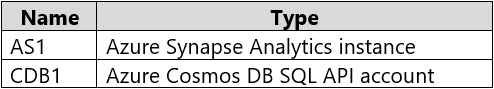 | Name | Type |
|---|---|
| AS1 | Azure Synapse Analytics instance |
| CDB1 | Azure Cosmos DB SQL API account |